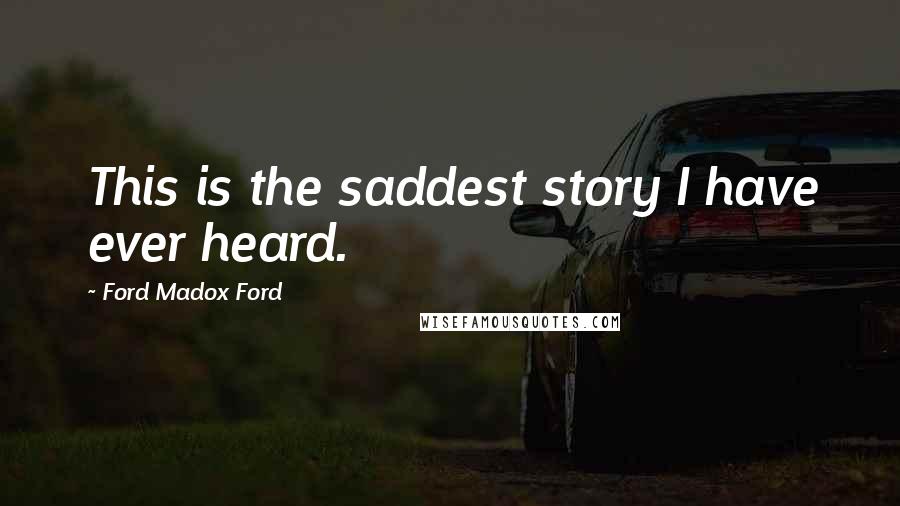 This is the saddest story I have ever heard.

~ Ford Madox Ford

WISEFAMOUSQUOTES.COM